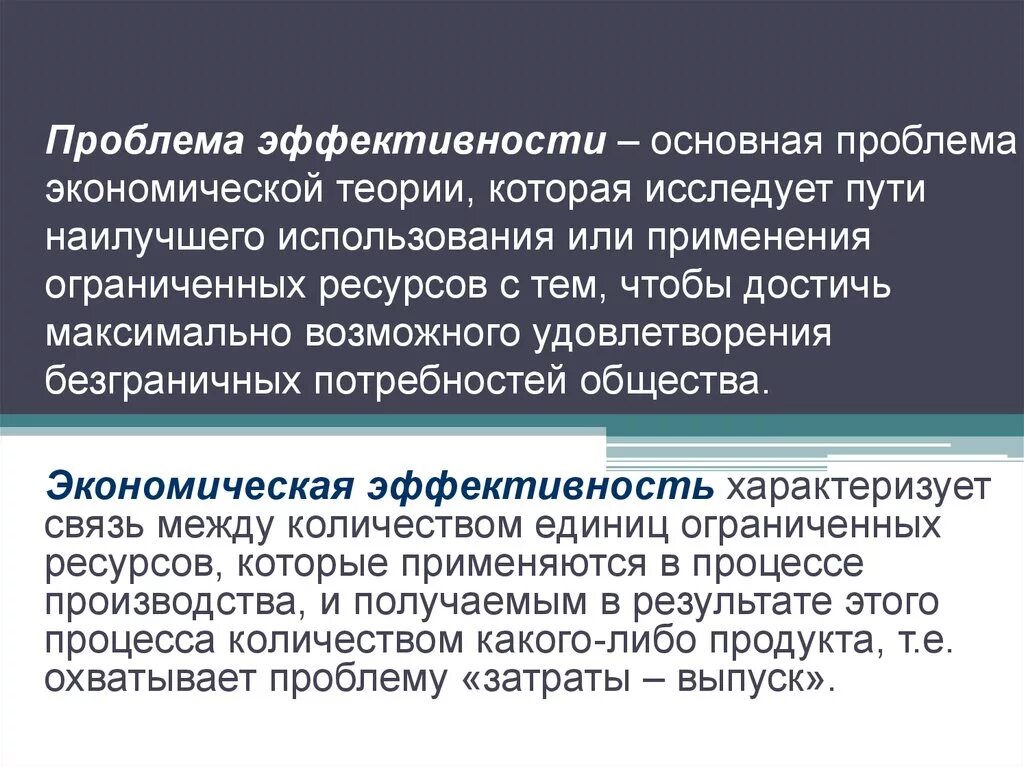 Проблема эффективности – основная проблема экономической теории, которая исследует пути наилучшего использования или применения ограниченных ресурсов с тем, чтобы достичь максимально возможного удовлетворения безграничных потребностей общества.

Экономическая эффективность характеризует связь между количеством единиц ограниченных ресурсов, которые применяются в процессе производства, и получаемым в результате этого процесса количеством какого-либо продукта, т.е. охватывает проблему «затраты – выпуск».